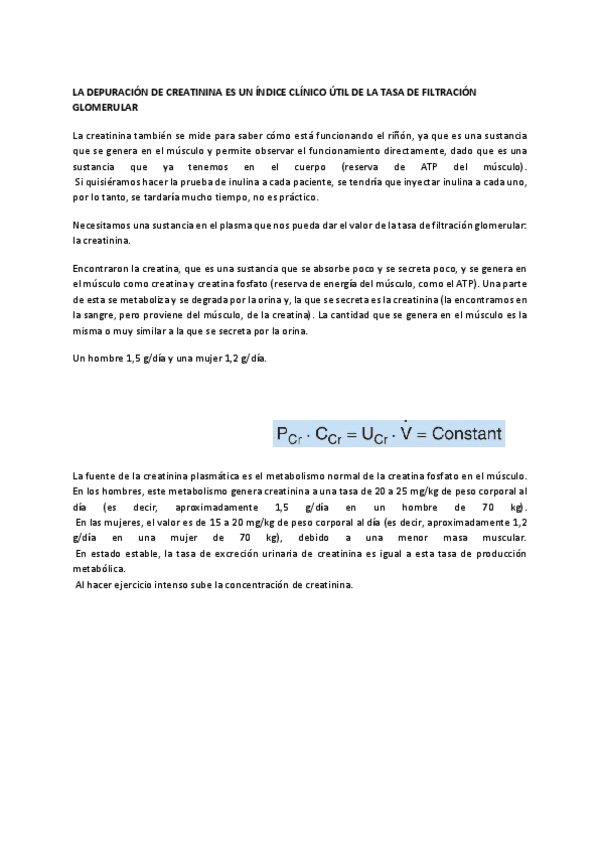 LA DEPURACIÓN DE CREATININA ES UN ÍNDICE CLÍNICO ÚTIL DE LA TASA DE FILTRACIÓN GLOMERULAR

La creatinina también se mide para saber cómo está funcionando el riñón, ya que es una sustancia que se genera en el músculo y permite observar el funcionamiento directamente, dado que es una sustancia que ya tenemos en el cuerpo (reserva de ATP del músculo). Si quisiéramos hacer la prueba de inulina a cada paciente, se tendría que inyectar inulina a cada uno, por lo tanto, se tardaría mucho tiempo, no es práctico.

Necesitamos una sustancia en el plasma que nos pueda dar el valor de la tasa de filtración glomerular: la creatinina.

Encontraron la creatina, que es una sustancia que se absorbe poco y se secreta poco, y se genera en el músculo como creatina y creatina fosfato (reserva de energía del músculo, como el ATP). Una parte de esta se metaboliza y se degrada por la orina y, la que se secreta es la creatinina (la encontramos en la sangre, pero proviene del músculo, de la creatina). La cantidad que se genera en el músculo es la misma o muy similar a la que se secreta por la orina.

Un hombre 1,5 g/día y una mujer 1,2 g/día.

$P_{Cr} \cdot C_{Cr} = U_{Cr} \cdot \dot{V} = \text{Constant}$

La fuente de la creatinina plasmática es el metabolismo normal de la creatina fosfato en el músculo. En los hombres, este metabolismo genera creatinina a una tasa de 20 a 25 mg/kg de peso corporal al día (es decir, aproximadamente 1,5 g/día en un hombre de 70 kg). En las mujeres, el valor es de 15 a 20 mg/kg de peso corporal al día (es decir, aproximadamente 1,2 g/día en una mujer de 70 kg), debido a una menor masa muscular. En estado estable, la tasa de excreción urinaria de creatinina es igual a esta tasa de producción metabólica.
Al hacer ejercicio intenso sube la concentración de creatinina.